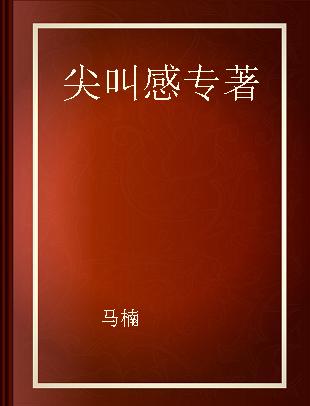 尖叫感专著

马楠